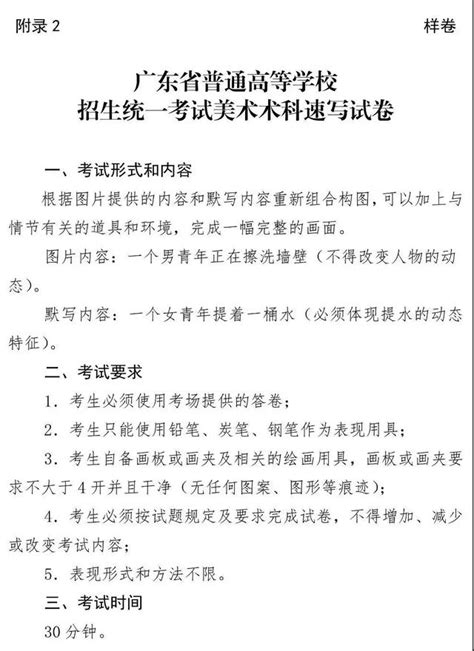 附录 2

样卷

广东省普通高等学校
招生统一考试美术术科速写试卷

一、考试形式和内容

根据图片提供的内容和默写内容重新组合构图，可以加上与情节有关的道具和环境，完成一幅完整的画面。

图片内容：一个男青年正在擦洗墙壁（不得改变人物的动态）。

默写内容：一个女青年提着一桶水（必须体现提水的动态特征）。

二、考试要求

1. 考生必须使用考场提供的答卷；

2. 考生只能使用铅笔、炭笔、钢笔作为表现用具；

3. 考生自备画板或画夹及相关的绘画用具，画板或画夹要求不大于 4 开并且干净（无任何图案、图形等痕迹）；

4. 考生必须按试题规定及要求完成试卷，不得增加、减少或改变考试内容；

5. 表现形式和方法不限。

三、考试时间

30 分钟。